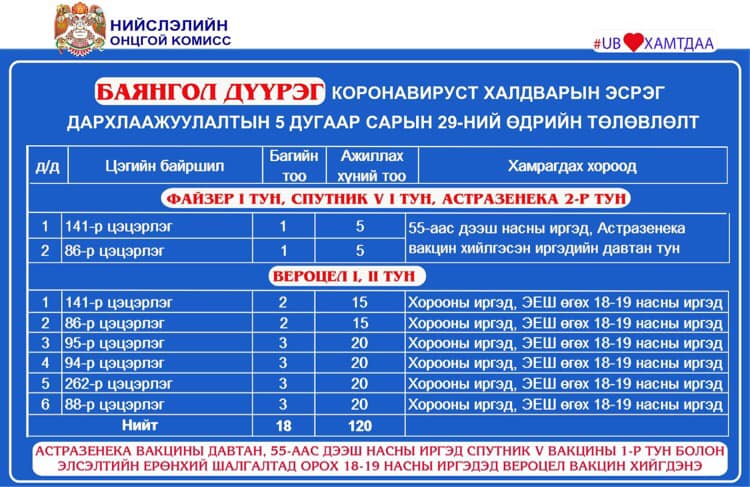 НИЙСЛЭЛИЙН ОНЦГОЙ КОМИСС

#UB ХАМТДАА

БАЯНГОЛ ДҮҮРЭГ КОРОНАВИРУСТ ХАЛДВАРЫН ЭСРЭГ ДАРХЛААЖУУЛАЛТЫН 5 ДУГААР САРЫН 29-НИЙ ӨДРИЙН ТӨЛӨВЛӨЛТ

| д/д | Цэгийн байршил | Багийн тоо | Ажиллах хүний тоо | Хамрагдах хороод |
|---|---|---|---|---|
| ФАЙЗЕР I ТУН, СПУТНИК V I ТУН, АСТРАЗЕНЕКА 2-Р ТУН | | | | |
| 1 | 141-р цэцэрлэг | 1 | 5 | 55-аас дээш насны иргэд, Астразенека вакцин хийлгэсэн иргэдийн давтан тун |
| 2 | 86-р цэцэрлэг | 1 | 5 | |
| ВЕРОЦЕЛ I, II ТУН | | | | |
| 1 | 141-р цэцэрлэг | 2 | 15 | Хорооны иргэд, ЭЕШ өгөх 18-19 насны иргэд |
| 2 | 86-р цэцэрлэг | 2 | 15 | Хорооны иргэд, ЭЕШ өгөх 18-19 насны иргэд |
| 3 | 95-р цэцэрлэг | 3 | 20 | Хорооны иргэд, ЭЕШ өгөх 18-19 насны иргэд |
| 4 | 94-р цэцэрлэг | 3 | 20 | Хорооны иргэд, ЭЕШ өгөх 18-19 насны иргэд |
| 5 | 262-р цэцэрлэг | 3 | 20 | Хорооны иргэд, ЭЕШ өгөх 18-19 насны иргэд |
| 6 | 88-р цэцэрлэг | 3 | 20 | Хорооны иргэд, ЭЕШ өгөх 18-19 насны иргэд |
| | Нийт | 18 | 120 | |

АСТРАЗЕНЕКА ВАКЦИНЫ ДАВТАН, 55-ААС ДЭЭШ НАСНЫ ИРГЭД СПУТНИК V ВАКЦИНЫ 1-Р ТУН БОЛОН ЭЛСЭЛТИЙН ЕРӨНХИЙ ШАЛГАЛТАД ОРОХ 18-19 НАСНЫ ИРГЭДЭД ВЕРОЦЕЛ ВАКЦИН ХИЙГДЭНЭ